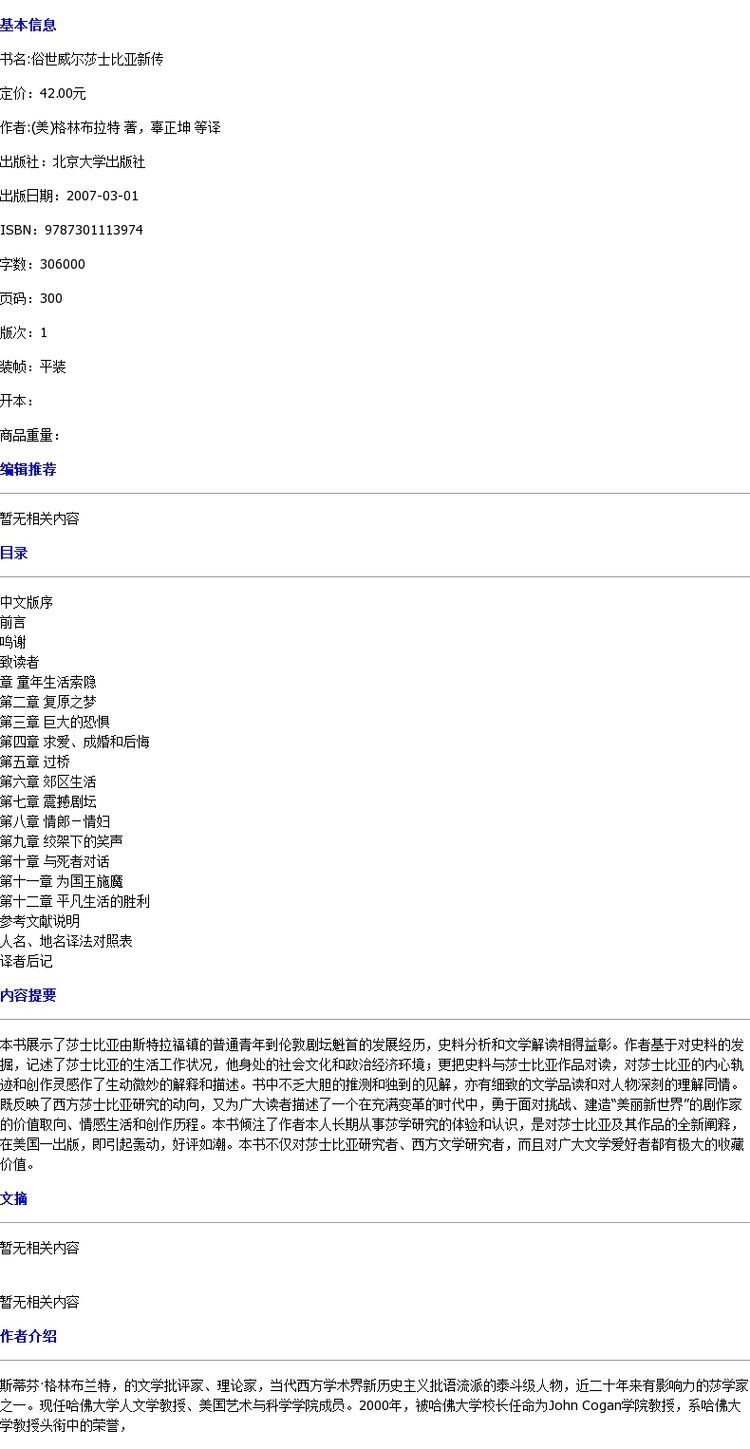 基本信息

书名:俗世威尔莎士比亚新传

定价：42.00元

作者:(美)格林布拉特 著，辜正坤 等译

出版社：北京大学出版社

出版日期：2007-03-01

ISBN：9787301113974

字数：306000

页码：300

版次：1

装帧：平装

开本：

商品重量：

编辑推荐

暂无相关内容

目录

中文版序
前言
鸣谢
致读者
章 童年生活索隐
第二章 复原之梦
第三章 巨大的恐惧
第四章 求爱、成婚和后悔
第五章 过桥
第六章 郊区生活
第七章 震撼剧坛
第八章 情郎－情妇
第九章 绞架下的笑声
第十章 与死者对话
第十一章 为国王施魔
第十二章 平凡生活的胜利
参考文献说明
人名、地名译法对照表
译者后记

内容提要

本书展示了莎士比亚由斯特拉福镇的普通青年到伦敦剧坛魁首的发展经历，史料分析和文学解读相得益彰。作者基于对史料的发掘，记述了莎士比亚的生活工作状况，他身处的社会文化和政治经济环境；更把史料与莎士比亚作品对读，对莎士比亚的内心轨迹和创作灵感作了生动微妙的解释和描述。书中不乏大胆的推测和独到的见解，亦有细致的文学品读和对人物深刻的理解同情。既反映了西方莎士比亚研究的动向，又为广大读者描述了一个在充满变革的时代中，勇于面对挑战、建造“美丽新世界”的剧作家的价值取向、情感生活和创作历程。本书倾注了作者本人长期从事莎学研究的体验和认识，是对莎士比亚及其作品的全新阐释，在美国一出版，即引起轰动，好评如潮。本书不仅对莎士比亚研究者、西方文学研究者，而且对广大文学爱好者都有极大的收藏价值。

文摘

暂无相关内容

暂无相关内容

作者介绍

斯蒂芬·格林布兰特，的文学批评家、理论家，当代西方学术界新历史主义批语流派的泰斗级人物，近二十年来有影响力的莎学家之一。现任哈佛大学人文学教授、美国艺术与科学学院成员。2000年，被哈佛大学校长任命为John Cogan学院教授，系哈佛大学教授头衔中的荣誉，